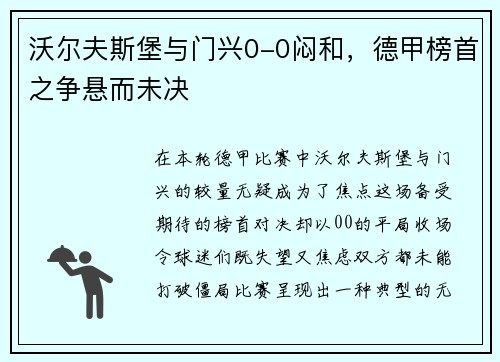 沃尔夫斯堡与门兴0-0闷和，德甲榜首之争悬而未决

在本轮德甲比赛中沃尔夫斯堡与门兴的较量无疑成为了焦点这场备受期待的榜首对决却以00的平局收场令球迷们既失望又焦虑双方都未能打破僵局比赛呈现出一种典型的无